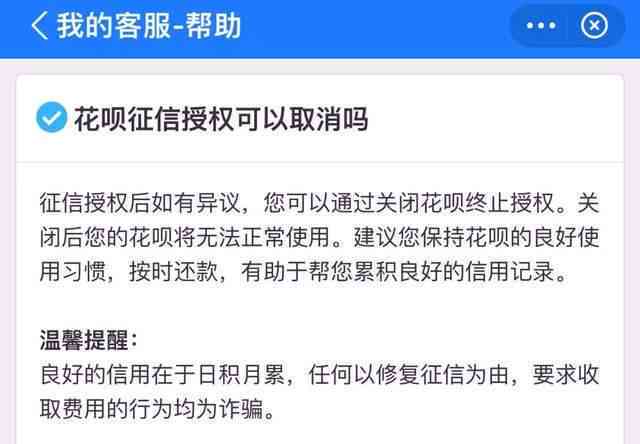 我的客服-帮助

花呗征信授权可以取消吗

征信授权后如有异议，您可以通过关闭花呗终止授权。关闭后您的花呗将无法正常使用。建议您保持花呗的良好使用习惯，按时还款，有助于帮您累积良好的信用记录。

温馨提醒：
良好的信用在于日积月累，任何以修复征信为由，要求收取费用的行为均为诈骗。